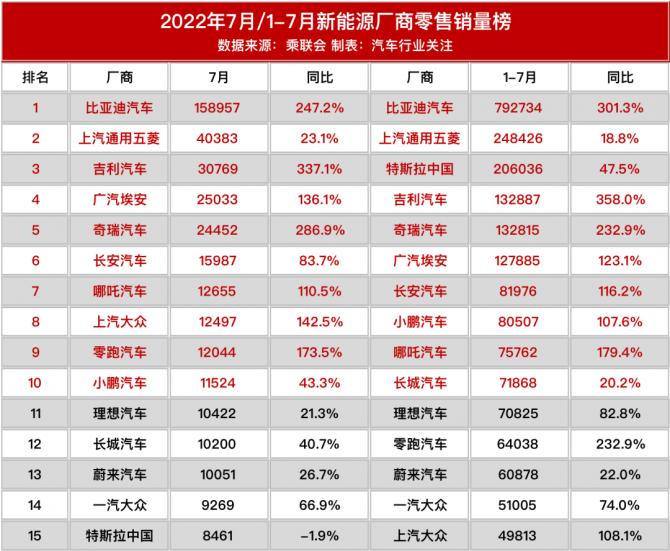 2022年7月/1-7月新能源厂商零售销量榜
数据来源：乘联会 制表：汽车行业关注

| 排名 | 厂商 | 7月 | 同比 | 厂商 | 1-7月 | 同比 |
|---|---|---|---|---|---|---|
| 1 | 比亚迪汽车 | 158957 | 247.2% | 比亚迪汽车 | 792734 | 301.3% |
| 2 | 上汽通用五菱 | 40383 | 23.1% | 上汽通用五菱 | 248426 | 18.8% |
| 3 | 吉利汽车 | 30769 | 337.1% | 特斯拉中国 | 206036 | 47.5% |
| 4 | 广汽埃安 | 25033 | 136.1% | 吉利汽车 | 132887 | 358.0% |
| 5 | 奇瑞汽车 | 24452 | 286.9% | 奇瑞汽车 | 132815 | 232.9% |
| 6 | 长安汽车 | 15987 | 83.7% | 广汽埃安 | 127885 | 123.1% |
| 7 | 哪吒汽车 | 12655 | 110.5% | 长安汽车 | 81976 | 116.2% |
| 8 | 上汽大众 | 12497 | 142.5% | 小鹏汽车 | 80507 | 107.6% |
| 9 | 零跑汽车 | 12044 | 173.5% | 哪吒汽车 | 75762 | 179.4% |
| 10 | 小鹏汽车 | 11524 | 43.3% | 长城汽车 | 71868 | 20.2% |
| 11 | 理想汽车 | 10422 | 21.3% | 理想汽车 | 70825 | 82.8% |
| 12 | 长城汽车 | 10200 | 40.7% | 零跑汽车 | 64038 | 232.9% |
| 13 | 蔚来汽车 | 10051 | 26.7% | 蔚来汽车 | 60878 | 22.0% |
| 14 | 一汽大众 | 9269 | 66.9% | 一汽大众 | 51005 | 74.0% |
| 15 | 特斯拉中国 | 8461 | -1.9% | 上汽大众 | 49813 | 108.1% |